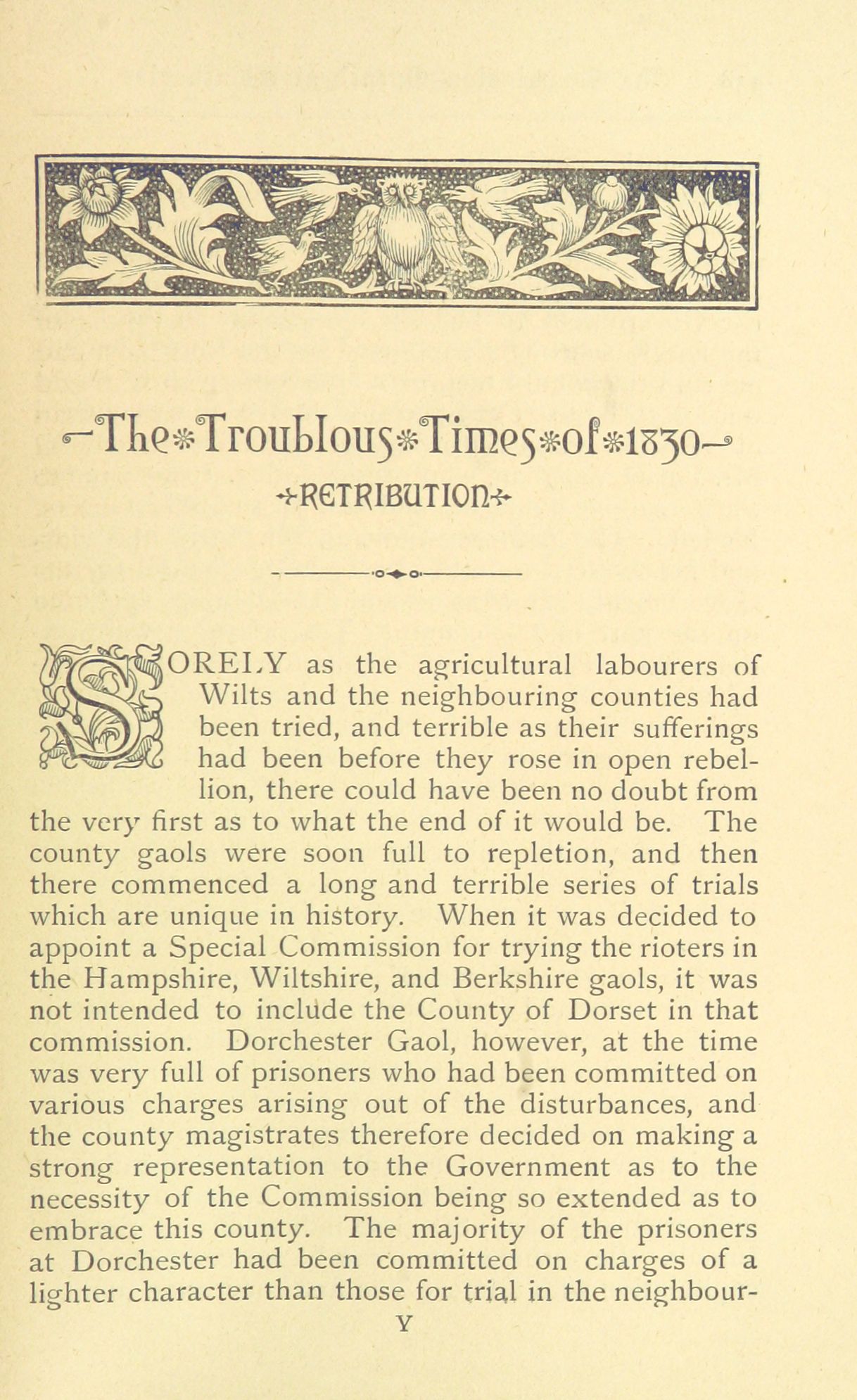 The Troublous Times of 1830

RETRIBUTION

SORELY as the agricultural labourers of Wilts and the neighbouring counties had been tried, and terrible as their sufferings had been before they rose in open rebellion, there could have been no doubt from the very first as to what the end of it would be. The county gaols were soon full to repletion, and then there commenced a long and terrible series of trials which are unique in history. When it was decided to appoint a Special Commission for trying the rioters in the Hampshire, Wiltshire, and Berkshire gaols, it was not intended to include the County of Dorset in that commission. Dorchester Gaol, however, at the time was very full of prisoners who had been committed on various charges arising out of the disturbances, and the county magistrates therefore decided on making a strong representation to the Government as to the necessity of the Commission being so extended as to embrace this county. The majority of the prisoners at Dorchester had been committed on charges of a lighter character than those for trial in the neighbour-

Y